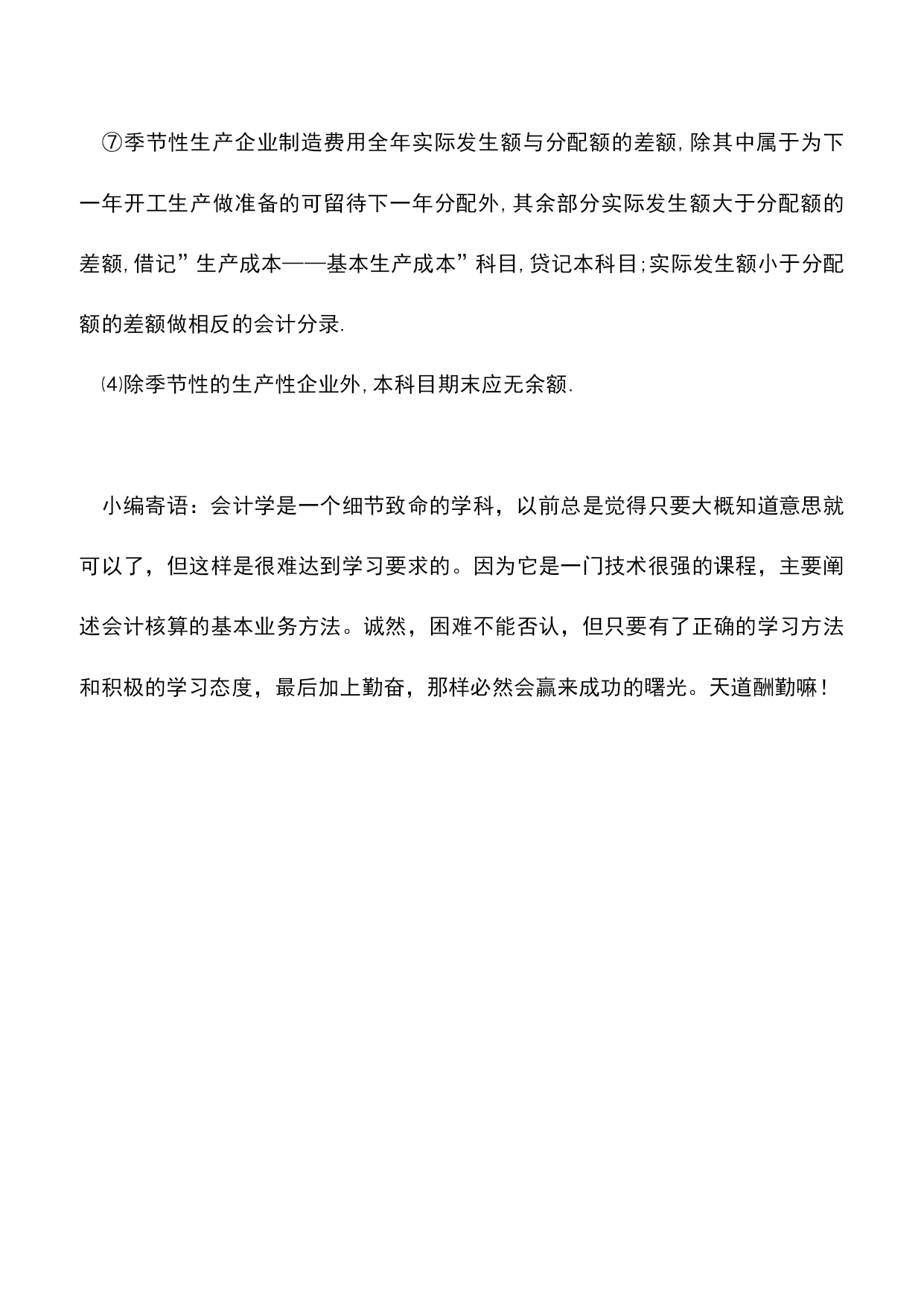 ⑦季节性生产企业制造费用全年实际发生额与分配额的差额,除其中属于为下一年开工生产做准备的可留待下一年分配外,其余部分实际发生额大于分配额的差额,借记”生产成本——基本生产成本”科目,贷记本科目;实际发生额小于分配额的差额做相反的会计分录.

⑷除季节性的生产性企业外,本科目期末应无余额.

小编寄语：会计学是一个细节致命的学科，以前总是觉得只要大概知道意思就可以了，但这样是很难达到学习要求的。因为它是一门技术很强的课程，主要阐述会计核算的基本业务方法。诚然，困难不能否认，但只要有了正确的学习方法和积极的学习态度，最后加上勤奋，那样必然会赢来成功的曙光。天道酬勤嘛！